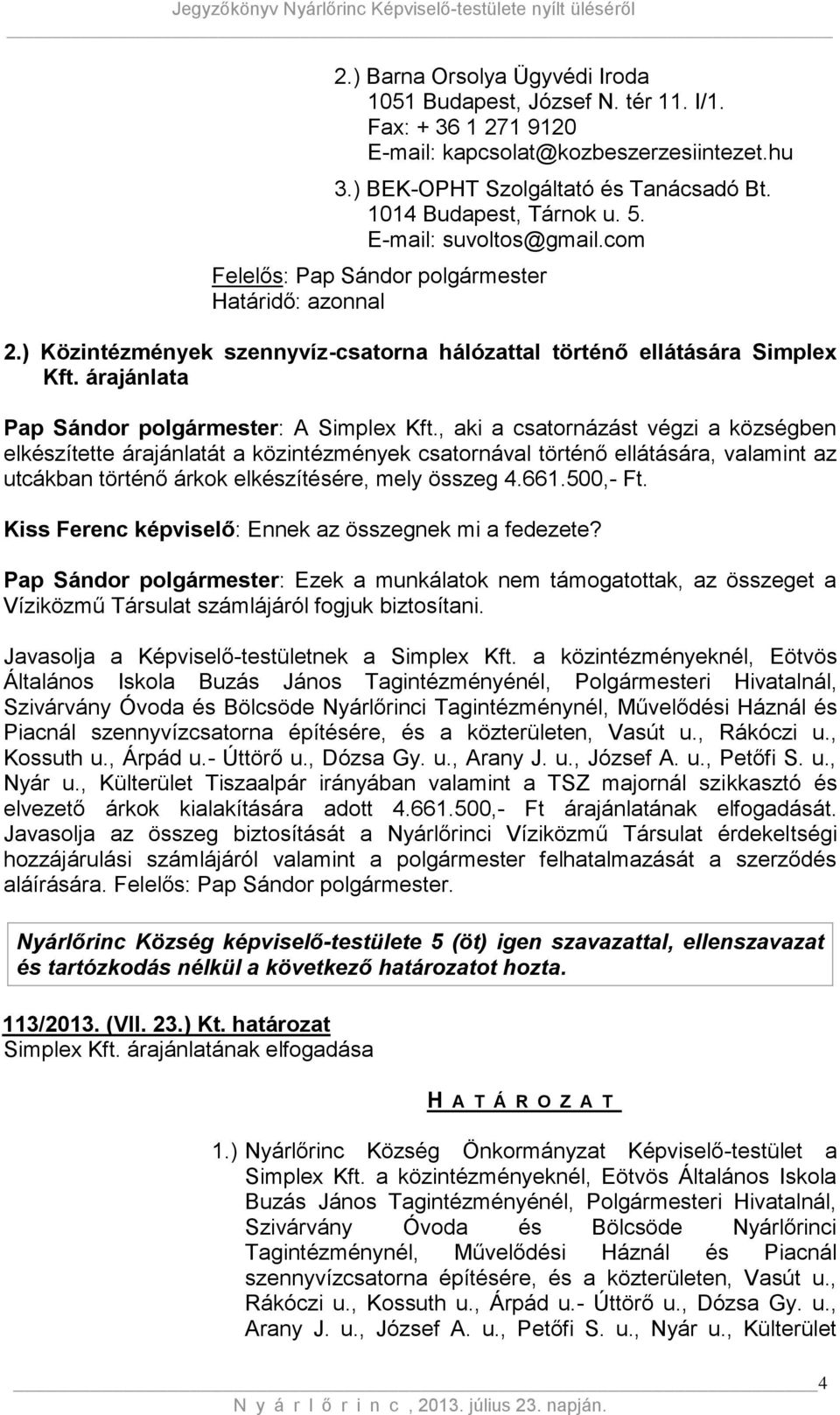 Jegyzőkönyv Nyárlőrinc Képviselő-testülete nyílt üléséről

2.) Barna Orsolya Ügyvédi Iroda
1051 Budapest, József N. tér 11. I/1.
Fax: + 36 1 271 9120
E-mail: kapcsolat@kozbeszerzesiintezet.hu

3.) BEK-OPHT Szolgáltató és Tanácsadó Bt.
1014 Budapest, Tárnok u. 5.
E-mail: suvoltos@gmail.com

Felelős: Pap Sándor polgármester
Határidő: azonnal

2.) Közintézmények szennyvíz-csatorna hálózattal történő ellátására Simplex Kft. árajánlata

Pap Sándor polgármester: A Simplex Kft., aki a csatornázást végzi a községben elkészítette árajánlatát a közintézmények csatornával történő ellátására, valamint az utcákban történő árkok elkészítésére, mely összeg 4.661.500,- Ft.

Kiss Ferenc képviselő: Ennek az összegnek mi a fedezete?

Pap Sándor polgármester: Ezek a munkálatok nem támogatottak, az összeget a Víziközmű Társulat számlájáról fogjuk biztosítani.

Javasolja a Képviselő-testületnek a Simplex Kft. a közintézményeknél, Eötvös Általános Iskola Buzás János Tagintézményénél, Polgármesteri Hivatalnál, Szivárvány Óvoda és Bölcsöde Nyárlőrinci Tagintézménynél, Művelődési Háznál és Piacnál szennyvízcsatorna építésére, és a közterületen, Vasút u., Rákóczi u., Kossuth u., Árpád u.- Úttörő u., Dózsa Gy. u., Arany J. u., József A. u., Petőfi S. u., Nyár u., Külterület Tiszaalpár irányában valamint a TSZ majornál szikkasztó és elvezető árkok kialakítására adott 4.661.500,- Ft árajánlatának elfogadását. Javasolja az összeg biztosítását a Nyárlőrinci Víziközmű Társulat érdekeltségi hozzájárulási számlájáról valamint a polgármester felhatalmazását a szerződés aláírására. Felelős: Pap Sándor polgármester.

Nyárlőrinc Község képviselő-testülete 5 (öt) igen szavazattal, ellenszavazat és tartózkodás nélkül a következő határozatot hozta.

113/2013. (VII. 23.) Kt. határozat
Simplex Kft. árajánlatának elfogadása

H A T Á R O Z A T

1.) Nyárlőrinc Község Önkormányzat Képviselő-testület a Simplex Kft. a közintézményeknél, Eötvös Általános Iskola Buzás János Tagintézményénél, Polgármesteri Hivatalnál, Szivárvány Óvoda és Bölcsöde Nyárlőrinci Tagintézménynél, Művelődési Háznál és Piacnál szennyvízcsatorna építésére, és a közterületen, Vasút u., Rákóczi u., Kossuth u., Árpád u.- Úttörő u., Dózsa Gy. u., Arany J. u., József A. u., Petőfi S. u., Nyár u., Külterület

4

N y á r l ő r i n c , 2013. július 23. napján.